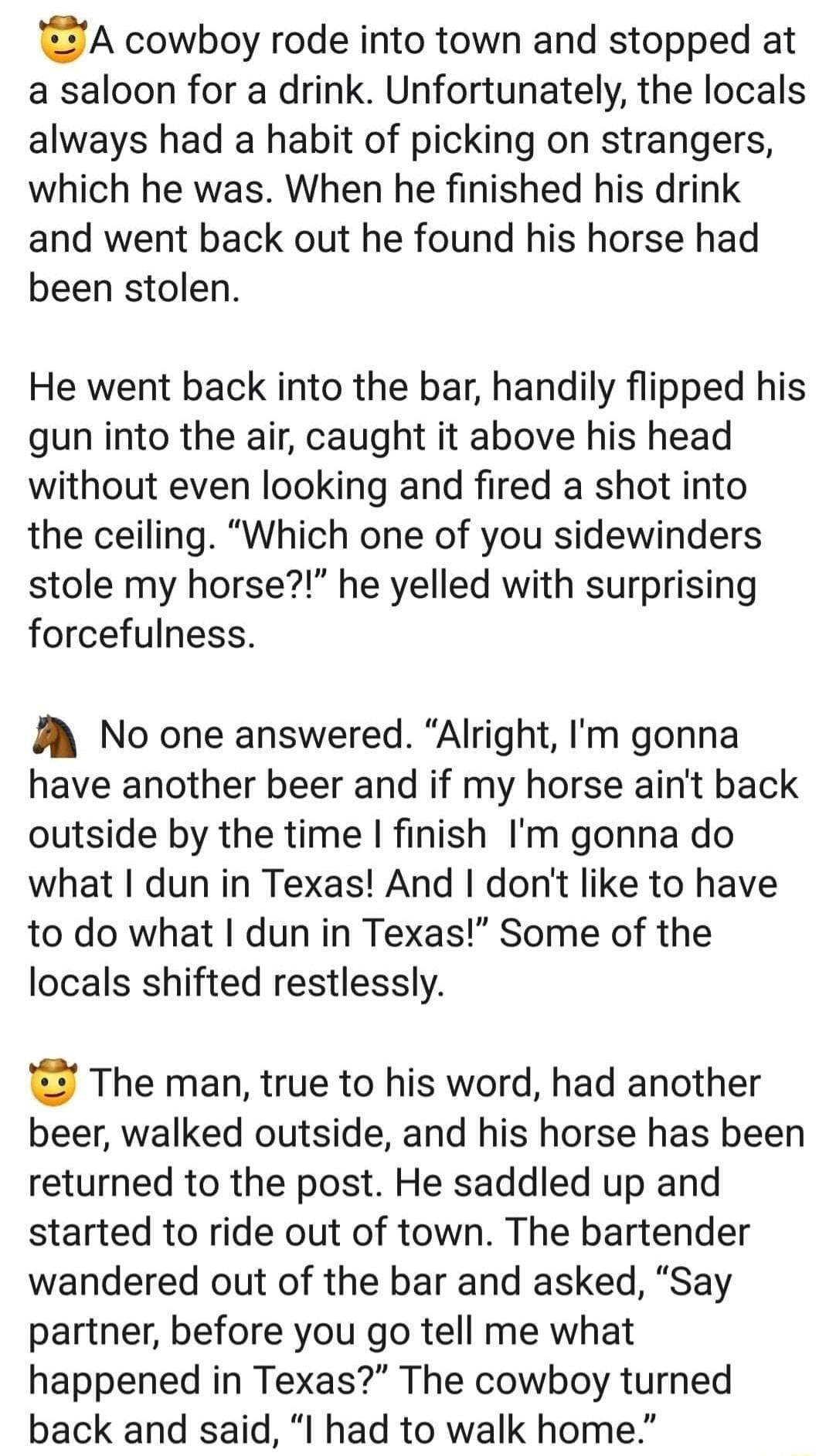 🤠A cowboy rode into town and stopped at a saloon for a drink. Unfortunately, the locals always had a habit of picking on strangers, which he was. When he finished his drink and went back out he found his horse had been stolen.

He went back into the bar, handily flipped his gun into the air, caught it above his head without even looking and fired a shot into the ceiling. “Which one of you sidewinders stole my horse?!” he yelled with surprising forcefulness.

🐴 No one answered. “Alright, I'm gonna have another beer and if my horse ain't back outside by the time I finish I'm gonna do what I dun in Texas! And I don't like to have to do what I dun in Texas!” Some of the locals shifted restlessly.

🤠 The man, true to his word, had another beer, walked outside, and his horse has been returned to the post. He saddled up and started to ride out of town. The bartender wandered out of the bar and asked, “Say partner, before you go tell me what happened in Texas?” The cowboy turned back and said, “I had to walk home.”